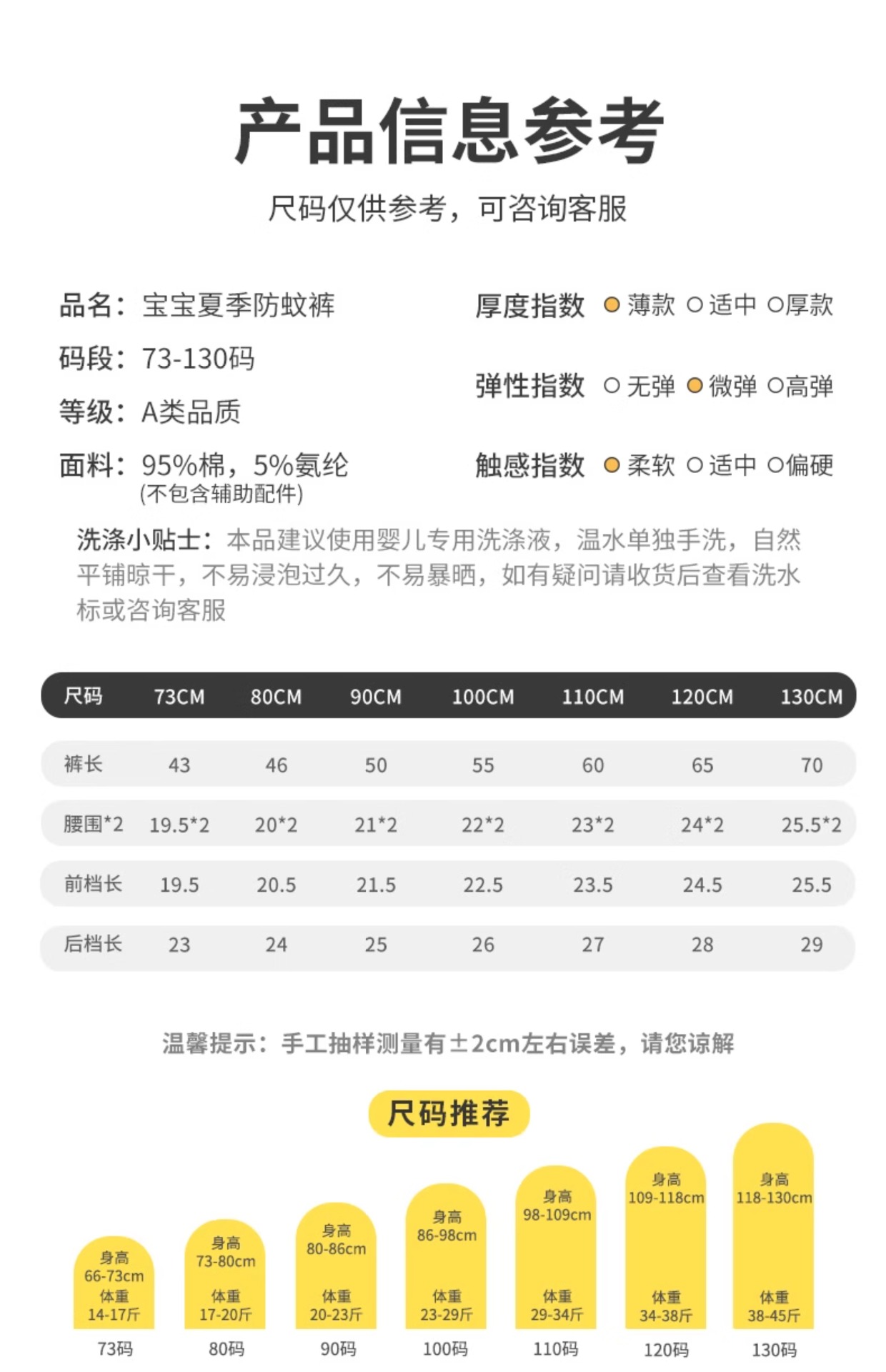 产品信息参考

尺码仅供参考，可咨询客服

品名：宝宝夏季防蚊裤

码段：73-130码

等级：A类品质

面料：95%棉，5%氨纶
(不包含辅助配件)

厚度指数 薄款 适中 厚款

弹性指数 无弹 微弹 高弹

触感指数 柔软 适中 偏硬

洗涤小贴士：本品建议使用婴儿专用洗涤液，温水单独手洗，自然平铺晾干，不易浸泡过久，不易暴晒，如有疑问请收货后查看洗水标或咨询客服

| 尺码 | 73CM | 80CM | 90CM | 100CM | 110CM | 120CM | 130CM |
|---|---|---|---|---|---|---|---|
| 裤长 | 43 | 46 | 50 | 55 | 60 | 65 | 70 |
| 腰围*2 | 19.5*2 | 20*2 | 21*2 | 22*2 | 23*2 | 24*2 | 25.5*2 |
| 前档长 | 19.5 | 20.5 | 21.5 | 22.5 | 23.5 | 24.5 | 25.5 |
| 后档长 | 23 | 24 | 25 | 26 | 27 | 28 | 29 |

温馨提示：手工抽样测量有±2cm左右误差，请您谅解

尺码推荐

身高 66-73cm 体重 14-17斤 73码

身高 73-80cm 体重 17-20斤 80码

身高 80-86cm 体重 20-23斤 90码

身高 86-98cm 体重 23-29斤 100码

身高 98-109cm 体重 29-34斤 110码

身高 109-118cm 体重 34-38斤 120码

身高 118-130cm 体重 38-45斤 130码